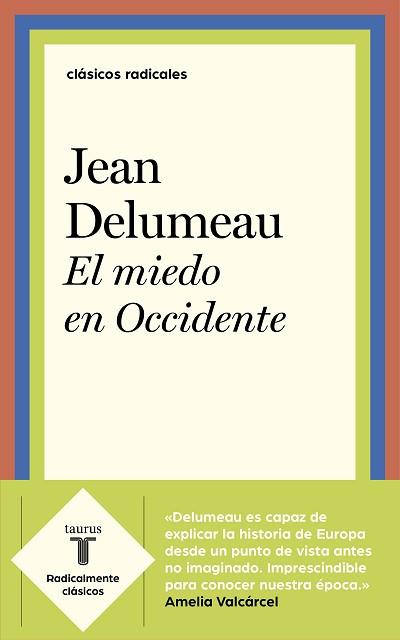 clásicos radicales

Jean
Delumeau
El miedo
en Occidente

taurus
T
Radicalmente
clásicos

«Delumeau es capaz de explicar la historia de Europa desde un punto de vista antes no imaginado. Imprescindible para conocer nuestra época.»
Amelia Valcárcel